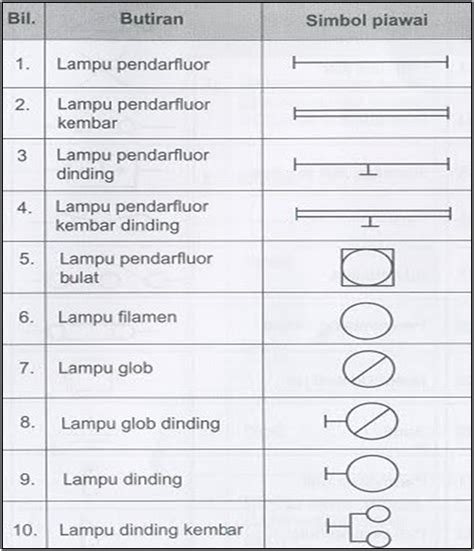 | Bil. | Butiran | Simbol piawai |
|---|---|---|
| 1. | Lampu pendarfluor | |
| 2. | Lampu pendarfluor kembar | |
| 3 | Lampu pendarfluor dinding | |
| 4. | Lampu pendarfluor kembar dinding | |
| 5. | Lampu pendarfluor bulat | |
| 6. | Lampu filamen | |
| 7. | Lampu glob | |
| 8. | Lampu glob dinding | |
| 9. | Lampu dinding | |
| 10. | Lampu dinding kembar | |